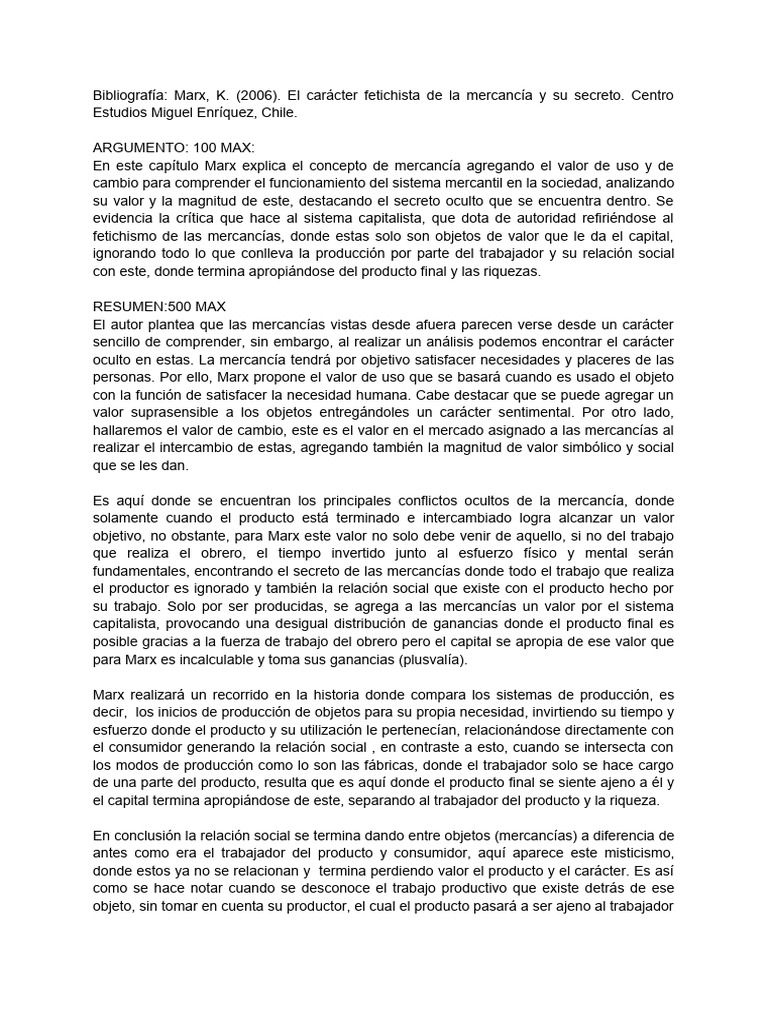 Bibliografía: Marx, K. (2006). El carácter fetichista de la mercancía y su secreto. Centro Estudios Miguel Enríquez, Chile.

ARGUMENTO: 100 MAX:
En este capítulo Marx explica el concepto de mercancía agregando el valor de uso y de cambio para comprender el funcionamiento del sistema mercantil en la sociedad, analizando su valor y la magnitud de este, destacando el secreto oculto que se encuentra dentro. Se evidencia la crítica que hace al sistema capitalista, que dota de autoridad refiriéndose al fetichismo de las mercancías, donde estas solo son objetos de valor que le da el capital, ignorando todo lo que conlleva la producción por parte del trabajador y su relación social con este, donde termina apropiándose del producto final y las riquezas.

RESUMEN:500 MAX
El autor plantea que las mercancías vistas desde afuera parecen verse desde un carácter sencillo de comprender, sin embargo, al realizar un análisis podemos encontrar el carácter oculto en estas. La mercancía tendrá por objetivo satisfacer necesidades y placeres de las personas. Por ello, Marx propone el valor de uso que se basará cuando es usado el objeto con la función de satisfacer la necesidad humana. Cabe destacar que se puede agregar un valor suprasensible a los objetos entregándoles un carácter sentimental. Por otro lado, hallaremos el valor de cambio, este es el valor en el mercado asignado a las mercancías al realizar el intercambio de estas, agregando también la magnitud de valor simbólico y social que se les dan.

Es aquí donde se encuentran los principales conflictos ocultos de la mercancía, donde solamente cuando el producto está terminado e intercambiado logra alcanzar un valor objetivo, no obstante, para Marx este valor no solo debe venir de aquello, si no del trabajo que realiza el obrero, el tiempo invertido junto al esfuerzo físico y mental serán fundamentales, encontrando el secreto de las mercancías donde todo el trabajo que realiza el productor es ignorado y también la relación social que existe con el producto hecho por su trabajo. Solo por ser producidas, se agrega a las mercancías un valor por el sistema capitalista, provocando una desigual distribución de ganancias donde el producto final es posible gracias a la fuerza de trabajo del obrero pero el capital se apropia de ese valor que para Marx es incalculable y toma sus ganancias (plusvalía).

Marx realizará un recorrido en la historia donde compara los sistemas de producción, es decir, los inicios de producción de objetos para su propia necesidad, invirtiendo su tiempo y esfuerzo donde el producto y su utilización le pertenecían, relacionándose directamente con el consumidor generando la relación social , en contraste a esto, cuando se intersecta con los modos de producción como lo son las fábricas, donde el trabajador solo se hace cargo de una parte del producto, resulta que es aquí donde el producto final se siente ajeno a él y el capital termina apropiándose de este, separando al trabajador del producto y la riqueza.

En conclusión la relación social se termina dando entre objetos (mercancías) a diferencia de antes como era el trabajador del producto y consumidor, aquí aparece este misticismo, donde estos ya no se relacionan y termina perdiendo valor el producto y el carácter. Es así como se hace notar cuando se desconoce el trabajo productivo que existe detrás de ese objeto, sin tomar en cuenta su productor, el cual el producto pasará a ser ajeno al trabajador